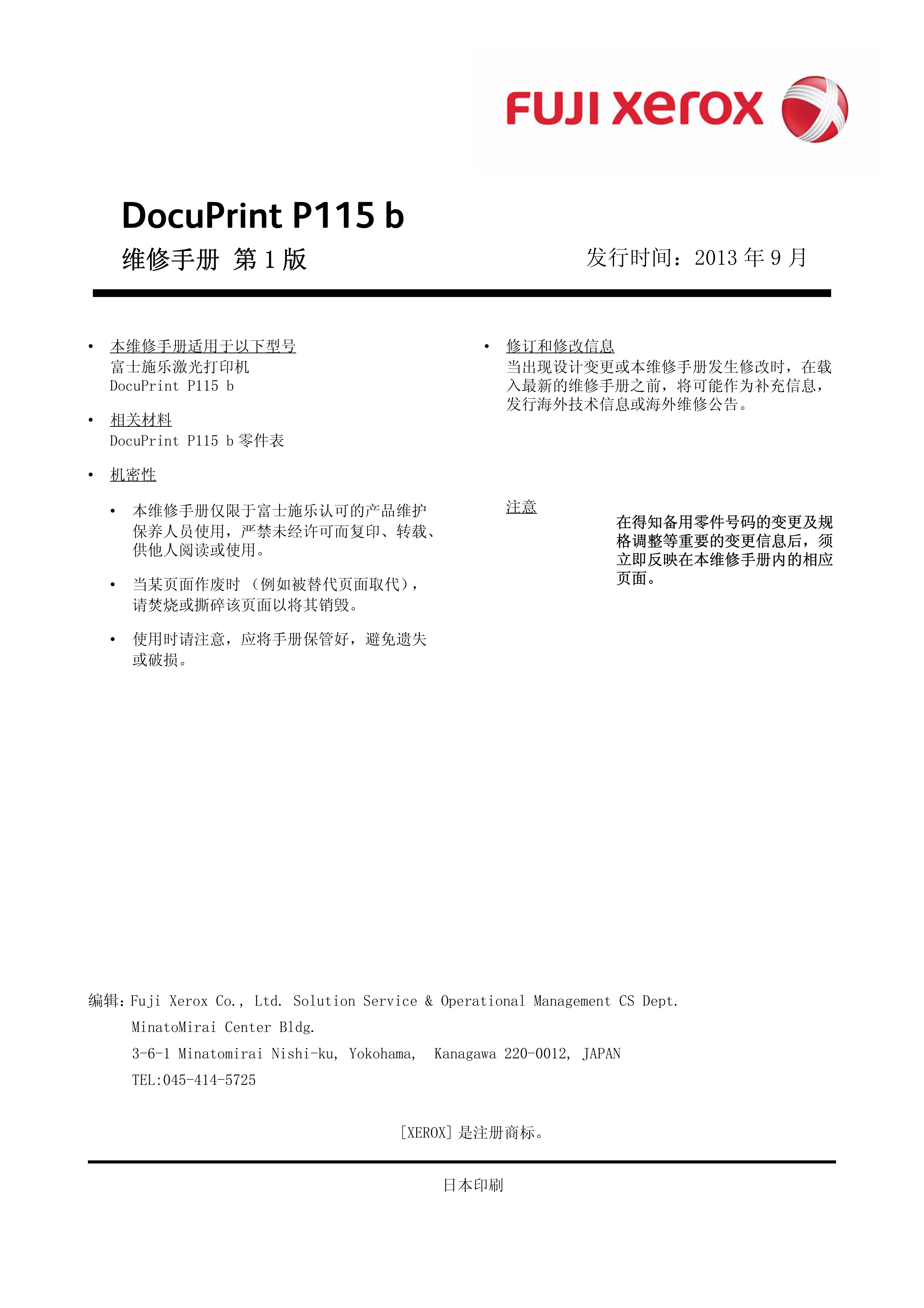 FUJI xerox

DocuPrint P115 b

维修手册 第 1 版

发行时间：2013 年 9 月

• 本维修手册适用于以下型号
富士施乐激光打印机
DocuPrint P115 b

• 相关材料
DocuPrint P115 b 零件表

• 机密性

• 本维修手册仅限于富士施乐认可的产品维护保养人员使用，严禁未经许可而复印、转载、供他人阅读或使用。

• 当某页面作废时 （例如被替代页面取代），请焚烧或撕碎该页面以将其销毁。

• 使用时请注意，应将手册保管好，避免遗失或破损。

• 修订和修改信息
当出现设计变更或本维修手册发生修改时，在载入最新的维修手册之前，将可能作为补充信息，发行海外技术信息或海外维修公告。

注意

在得知备用零件号码的变更及规格调整等重要的变更信息后，须立即反映在本维修手册内的相应页面。

编辑：Fuji Xerox Co., Ltd. Solution Service & Operational Management CS Dept.
MinatoMirai Center Bldg.
3-6-1 Minatomirai Nishi-ku, Yokohama, Kanagawa 220-0012, JAPAN
TEL:045-414-5725

[XEROX] 是注册商标。

日本印刷